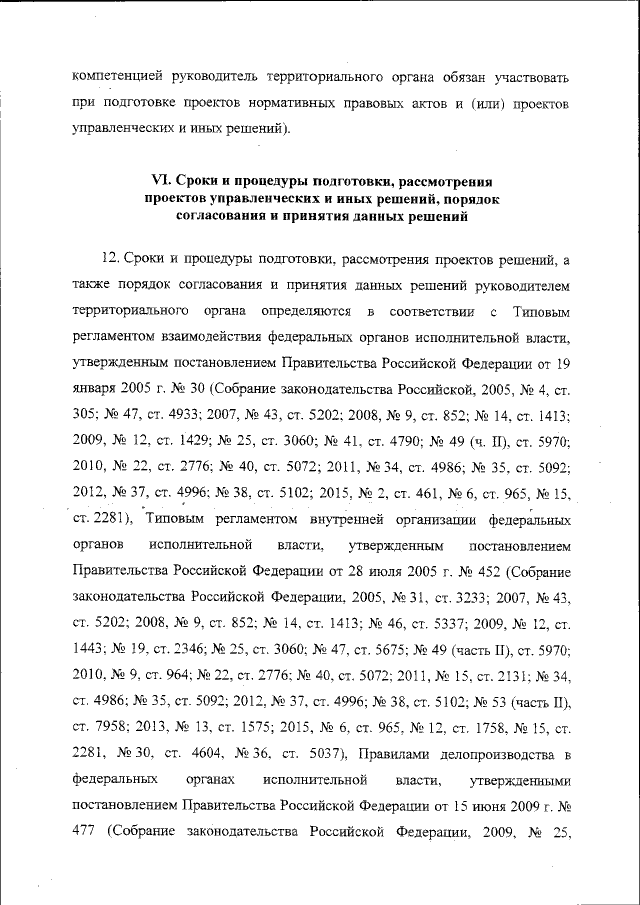 компетенцией руководитель территориального органа обязан участвовать при подготовке проектов нормативных правовых актов и (или) проектов управленческих и иных решений).

VI. Сроки и процедуры подготовки, рассмотрения проектов управленческих и иных решений, порядок согласования и принятия данных решений

12. Сроки и процедуры подготовки, рассмотрения проектов решений, а также порядок согласования и принятия данных решений руководителем территориального органа определяются в соответствии с Типовым регламентом взаимодействия федеральных органов исполнительной власти, утвержденным постановлением Правительства Российской Федерации от 19 января 2005 г. № 30 (Собрание законодательства Российской, 2005, № 4, ст. 305; № 47, ст. 4933; 2007, № 43, ст. 5202; 2008, № 9, ст. 852; № 14, ст. 1413; 2009, № 12, ст. 1429; № 25, ст. 3060; № 41, ст. 4790; № 49 (ч. II), ст. 5970; 2010, № 22, ст. 2776; № 40, ст. 5072; 2011, № 34, ст. 4986; № 35, ст. 5092; 2012, № 37, ст. 4996; № 38, ст. 5102; 2015, № 2, ст. 461, № 6, ст. 965, № 15, ст. 2281), Типовым регламентом внутренней организации федеральных органов исполнительной власти, утвержденным постановлением Правительства Российской Федерации от 28 июля 2005 г. № 452 (Собрание законодательства Российской Федерации, 2005, № 31, ст. 3233; 2007, № 43, ст. 5202; 2008, № 9, ст. 852; № 14, ст. 1413; № 46, ст. 5337; 2009, № 12, ст. 1443; № 19, ст. 2346; № 25, ст. 3060; № 47, ст. 5675; № 49 (часть II), ст. 5970; 2010, № 9, ст. 964; № 22, ст. 2776; № 40, ст. 5072; 2011, № 15, ст. 2131; № 34, ст. 4986; № 35, ст. 5092; 2012, № 37, ст. 4996; № 38, ст. 5102; № 53 (часть II), ст. 7958; 2013, № 13, ст. 1575; 2015, № 6, ст. 965, № 12, ст. 1758, № 15, ст. 2281, № 30, ст. 4604, № 36, ст. 5037), Правилами делопроизводства в федеральных органах исполнительной власти, утвержденными постановлением Правительства Российской Федерации от 15 июня 2009 г. № 477 (Собрание законодательства Российской Федерации, 2009, № 25,